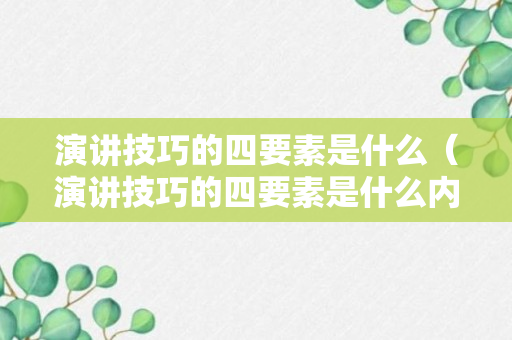 演讲技巧的四要素是什么（演讲技巧的四要素是什么内